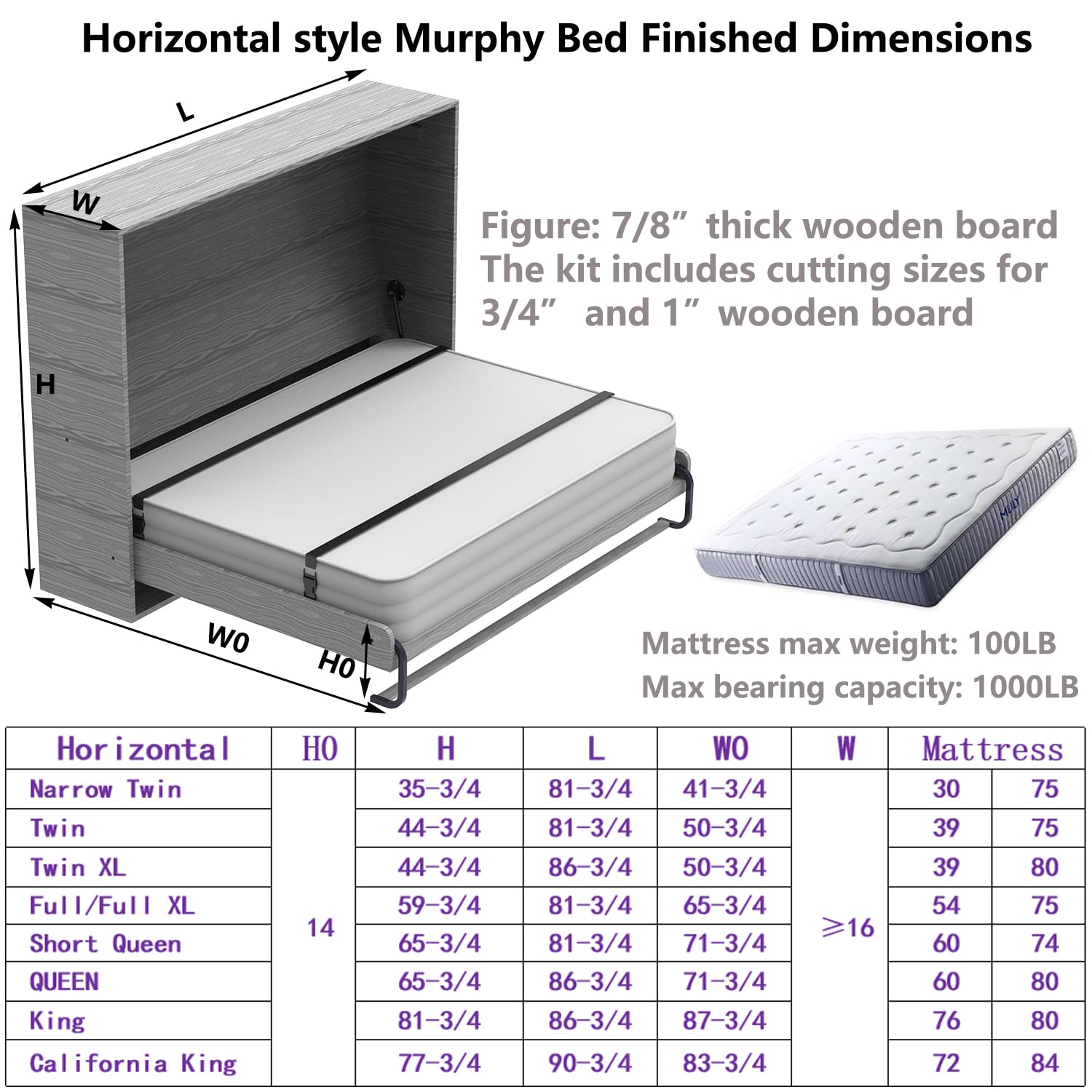 Horizontal style Murphy Bed Finished Dimensions

L

W

H

W0

H0

Figure: 7/8” thick wooden board
The kit includes cutting sizes for 3/4” and 1” wooden board

MLILY

Mattress max weight: 100LB
Max bearing capacity: 1000LB

| Horizontal | H0 | H | L | W0 | W | Mattress | |
|---|---|---|---|---|---|---|---|
| Narrow Twin | 14 | 35-3/4 | 81-3/4 | 41-3/4 | ≥16 | 30 | 75 |
| Twin | | 44-3/4 | 81-3/4 | 50-3/4 | | 39 | 75 |
| Twin XL | | 44-3/4 | 86-3/4 | 50-3/4 | | 39 | 80 |
| Full/Full XL | | 59-3/4 | 81-3/4 | 65-3/4 | | 54 | 75 |
| Short Queen | | 65-3/4 | 81-3/4 | 71-3/4 | | 60 | 74 |
| QUEEN | | 65-3/4 | 86-3/4 | 71-3/4 | | 60 | 80 |
| King | | 81-3/4 | 86-3/4 | 87-3/4 | | 76 | 80 |
| California King | | 77-3/4 | 90-3/4 | 83-3/4 | | 72 | 84 |